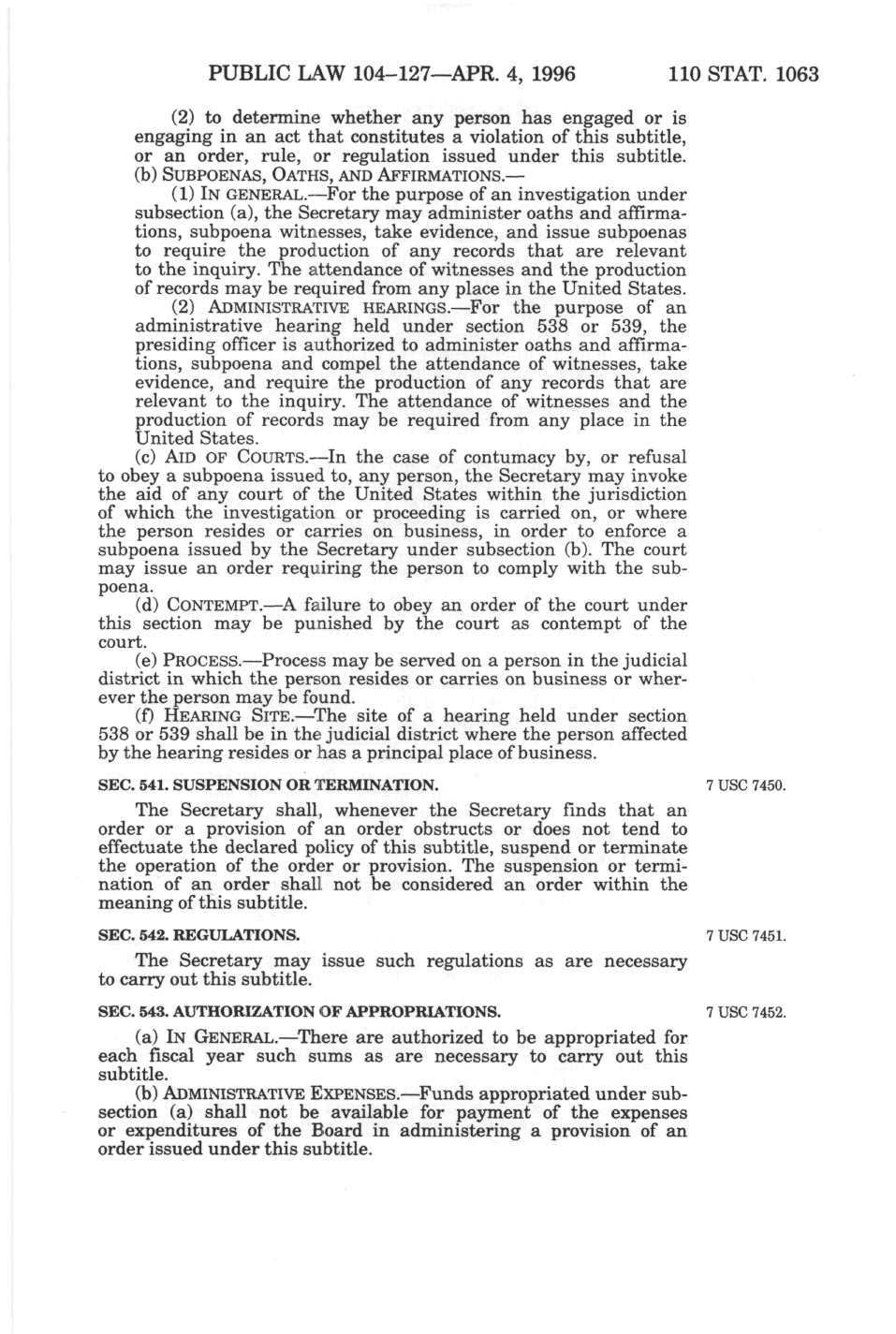 PUBLIC LAW 104–127—APR. 4, 1996 110 STAT. 1063

(2) to determine whether any person has engaged or is engaging in an act that constitutes a violation of this subtitle, or an order, rule, or regulation issued under this subtitle.

(b) SUBPOENAS, OATHS, AND AFFIRMATIONS.—

(1) IN GENERAL.—For the purpose of an investigation under subsection (a), the Secretary may administer oaths and affirmations, subpoena witnesses, take evidence, and issue subpoenas to require the production of any records that are relevant to the inquiry. The attendance of witnesses and the production of records may be required from any place in the United States.

(2) ADMINISTRATIVE HEARINGS.—For the purpose of an administrative hearing held under section 538 or 539, the presiding officer is authorized to administer oaths and affirmations, subpoena and compel the attendance of witnesses, take evidence, and require the production of any records that are relevant to the inquiry. The attendance of witnesses and the production of records may be required from any place in the United States.

(c) AID OF COURTS.—In the case of contumacy by, or refusal to obey a subpoena issued to, any person, the Secretary may invoke the aid of any court of the United States within the jurisdiction of which the investigation or proceeding is carried on, or where the person resides or carries on business, in order to enforce a subpoena issued by the Secretary under subsection (b). The court may issue an order requiring the person to comply with the subpoena.

(d) CONTEMPT.—A failure to obey an order of the court under this section may be punished by the court as contempt of the court.

(e) PROCESS.—Process may be served on a person in the judicial district in which the person resides or carries on business or wherever the person may be found.

(f) HEARING SITE.—The site of a hearing held under section 538 or 539 shall be in the judicial district where the person affected by the hearing resides or has a principal place of business.

SEC. 541. SUSPENSION OR TERMINATION.

7 USC 7450.

The Secretary shall, whenever the Secretary finds that an order or a provision of an order obstructs or does not tend to effectuate the declared policy of this subtitle, suspend or terminate the operation of the order or provision. The suspension or termination of an order shall not be considered an order within the meaning of this subtitle.

SEC. 542. REGULATIONS.

7 USC 7451.

The Secretary may issue such regulations as are necessary to carry out this subtitle.

SEC. 543. AUTHORIZATION OF APPROPRIATIONS.

7 USC 7452.

(a) IN GENERAL.—There are authorized to be appropriated for each fiscal year such sums as are necessary to carry out this subtitle.

(b) ADMINISTRATIVE EXPENSES.—Funds appropriated under subsection (a) shall not be available for payment of the expenses or expenditures of the Board in administering a provision of an order issued under this subtitle.